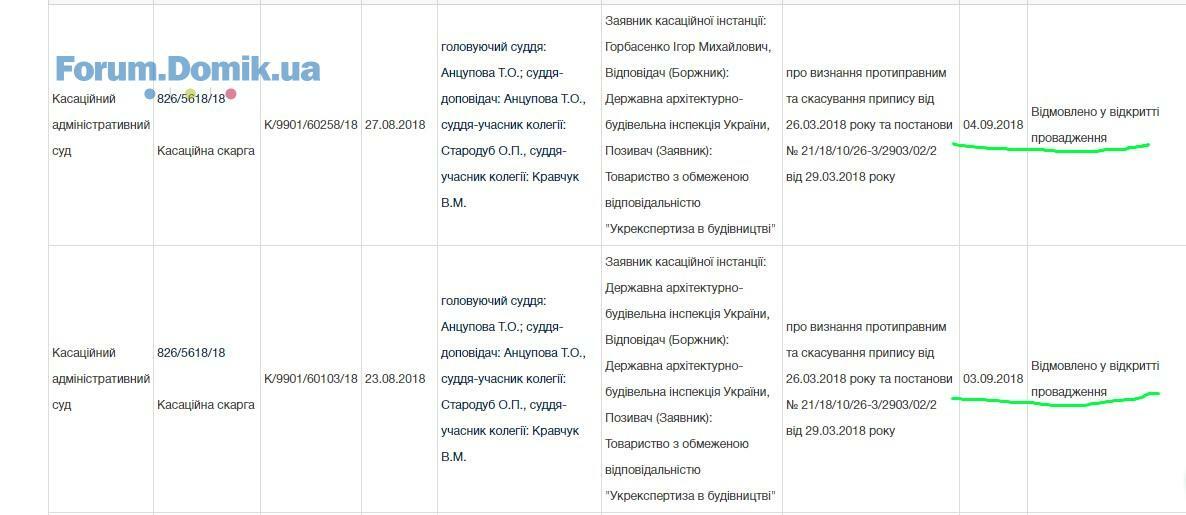 Forum.Domik.ua

| | | | | | | | | |
|---|---|---|---|---|---|---|---|---|
| Касаційний адміністративний суд | 826/5618/18 Касаційна скарга | К/9901/60258/18 | 27.08.2018 | головуючий суддя: Анцупова Т.О.; суддя-доповідач: Анцупова Т.О., суддя-учасник колегії: Стародуб О.П., суддя-учасник колегії: Кравчук В.М. | Заявник касаційної інстанції: Горбасенко Ігор Михайлович, Відповідач (Боржник): Державна архітектурно-будівельна інспекція України, Позивач (Заявник): Товариство з обмеженою відповідальністю "Укрекспертиза в будівництві" | про визнання протиправним та скасування припису від 26.03.2018 року та постанови № 21/18/10/26-3/2903/02/2 від 29.03.2018 року | 04.09.2018 | Відмовлено у відкритті провадження |
| Касаційний адміністративний суд | 826/5618/18 Касаційна скарга | К/9901/60103/18 | 23.08.2018 | головуючий суддя: Анцупова Т.О.; суддя-доповідач: Анцупова Т.О., суддя-учасник колегії: Стародуб О.П., суддя-учасник колегії: Кравчук В.М. | Заявник касаційної інстанції: Державна архітектурно-будівельна інспекція України, Відповідач (Боржник): Державна архітектурно-будівельна інспекція України, Позивач (Заявник): Товариство з обмеженою відповідальністю "Укрекспертиза в будівництві" | про визнання протиправним та скасування припису від 26.03.2018 року та постанови № 21/18/10/26-3/2903/02/2 від 29.03.2018 року | 03.09.2018 | Відмовлено у відкритті провадження |